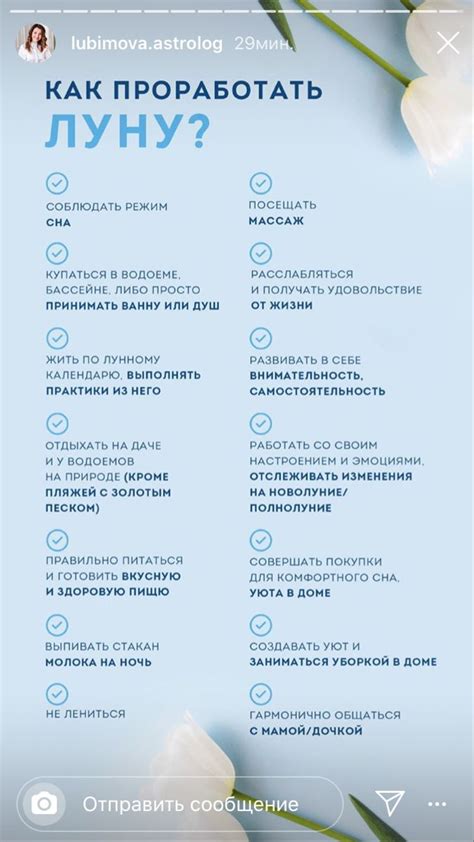 lubimova.astrolog 29мин.

КАК ПРОРАБОТАТЬ
ЛУНУ?

СОБЛЮДАТЬ РЕЖИМ СНА

КУПАТЬСЯ В ВОДОЕМЕ, БАССЕЙНЕ, ЛИБО ПРОСТО ПРИНИМАТЬ ВАННУ ИЛИ ДУШ

ЖИТЬ ПО ЛУННОМУ КАЛЕНДАРЮ, ВЫПОЛНЯТЬ ПРАКТИКИ ИЗ НЕГО

ОТДЫХАТЬ НА ДАЧЕ И У ВОДОЕМОВ НА ПРИРОДЕ (КРОМЕ ПЛЯЖЕЙ С ЗОЛОТЫМ ПЕСКОМ)

ПРАВИЛЬНО ПИТАТЬСЯ И ГОТОВИТЬ ВКУСНУЮ И ЗДОРОВУЮ ПИЩУ

ВЫПИВАТЬ СТАКАН МОЛОКА НА НОЧЬ

НЕ ЛЕНИТЬСЯ

ПОСЕЩАТЬ МАССАЖ

РАССЛАБЛЯТЬСЯ И ПОЛУЧАТЬ УДОВОЛЬСТВИЕ ОТ ЖИЗНИ

РАЗВИВАТЬ В СЕБЕ ВНИМАТЕЛЬНОСТЬ, САМОСТОЯТЕЛЬНОСТЬ

РАБОТАТЬ СО СВОИМ НАСТРОЕНИЕМ И ЭМОЦИЯМИ, ОТСЛЕЖИВАТЬ ИЗМЕНЕНИЯ НА НОВОЛУНИЕ/ ПОЛНОЛУНИЕ

СОВЕРШАТЬ ПОКУПКИ ДЛЯ КОМФОРТНОГО СНА, УЮТА В ДОМЕ

СОЗДАВАТЬ УЮТ И ЗАНИМАТЬСЯ УБОРКОЙ В ДОМЕ

ГАРМОНИЧНО ОБЩАТЬСЯ С МАМОЙ/ДОЧКОЙ

Отправить сообщение